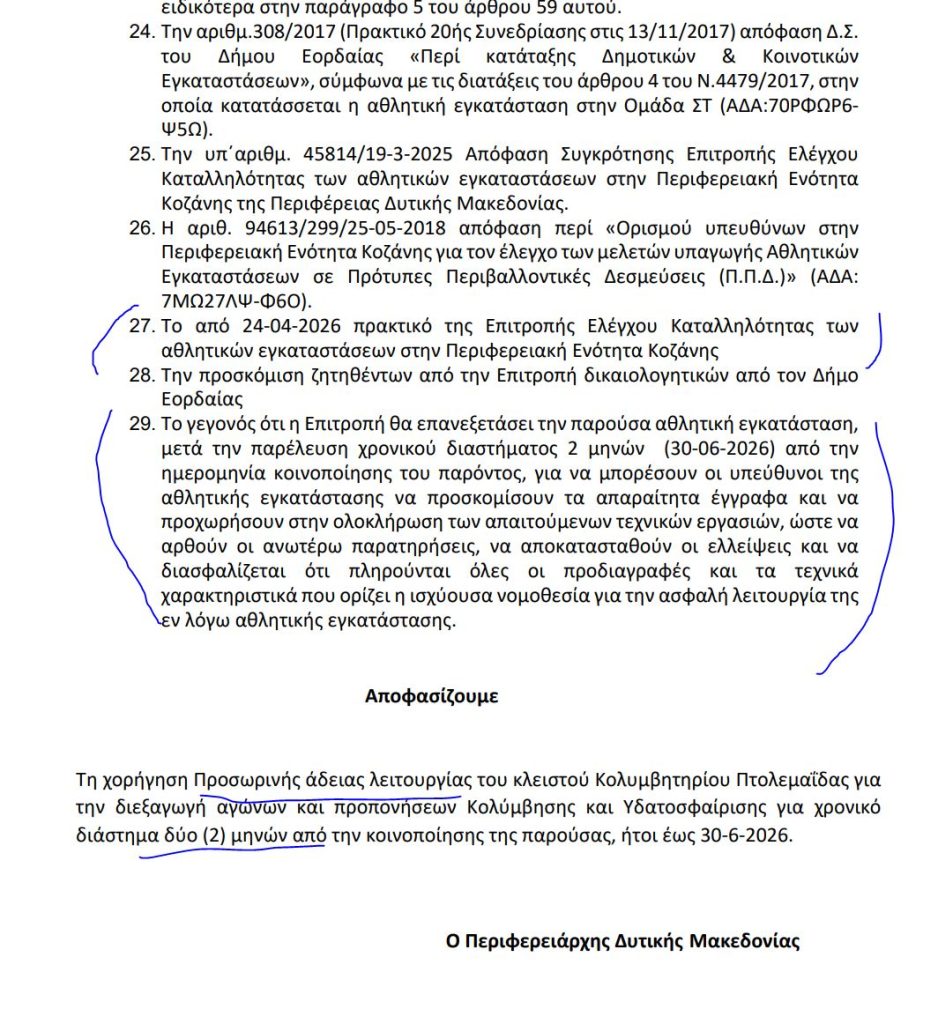 ειδικότερα στην παράγραφο 5 του άρθρου 59 αυτού.

24. Την αριθμ.308/2017 (Πρακτικό 20ής Συνεδρίασης στις 13/11/2017) απόφαση Δ.Σ. του Δήμου Εορδαίας «Περί κατάταξης Δημοτικών & Κοινοτικών Εγκαταστάσεων», σύμφωνα με τις διατάξεις του άρθρου 4 του Ν.4479/2017, στην οποία κατατάσσεται η αθλητική εγκατάσταση στην Ομάδα ΣΤ (ΑΔΑ:70ΡΦΩΡ6-Ψ5Ω).

25. Την υπ΄αριθμ. 45814/19-3-2025 Απόφαση Συγκρότησης Επιτροπής Ελέγχου Καταλληλότητας των αθλητικών εγκαταστάσεων στην Περιφερειακή Ενότητα Κοζάνης της Περιφέρειας Δυτικής Μακεδονίας.

26. Η αριθ. 94613/299/25-05-2018 απόφαση περί «Ορισμού υπευθύνων στην Περιφερειακή Ενότητα Κοζάνης για τον έλεγχο των μελετών υπαγωγής Αθλητικών Εγκαταστάσεων σε Πρότυπες Περιβαλλοντικές Δεσμεύσεις (Π.Π.Δ.)» (ΑΔΑ: 7ΜΩ27ΛΨ-Φ6Ο).

27. Το από 24-04-2026 πρακτικό της Επιτροπής Ελέγχου Καταλληλότητας των αθλητικών εγκαταστάσεων στην Περιφερειακή Ενότητα Κοζάνης

28. Την προσκόμιση ζητηθέντων από την Επιτροπή δικαιολογητικών από τον Δήμο Εορδαίας

29. Το γεγονός ότι η Επιτροπή θα επανεξετάσει την παρούσα αθλητική εγκατάσταση, μετά την παρέλευση χρονικού διαστήματος 2 μηνών (30-06-2026) από την ημερομηνία κοινοποίησης του παρόντος, για να μπορέσουν οι υπεύθυνοι της αθλητικής εγκατάστασης να προσκομίσουν τα απαραίτητα έγγραφα και να προχωρήσουν στην ολοκλήρωση των απαιτούμενων τεχνικών εργασιών, ώστε να αρθούν οι ανωτέρω παρατηρήσεις, να αποκατασταθούν οι ελλείψεις και να διασφαλίζεται ότι πληρούνται όλες οι προδιαγραφές και τα τεχνικά χαρακτηριστικά που ορίζει η ισχύουσα νομοθεσία για την ασφαλή λειτουργία της εν λόγω αθλητικής εγκατάστασης.

Αποφασίζουμε

Τη χορήγηση Προσωρινής άδειας λειτουργίας του κλειστού Κολυμβητηρίου Πτολεμαΐδας για την διεξαγωγή αγώνων και προπονήσεων Κολύμβησης και Υδατοσφαίρισης για χρονικό διάστημα δύο (2) μηνών από την κοινοποίησης της παρούσας, ήτοι έως 30-6-2026.

Ο Περιφερειάρχης Δυτικής Μακεδονίας